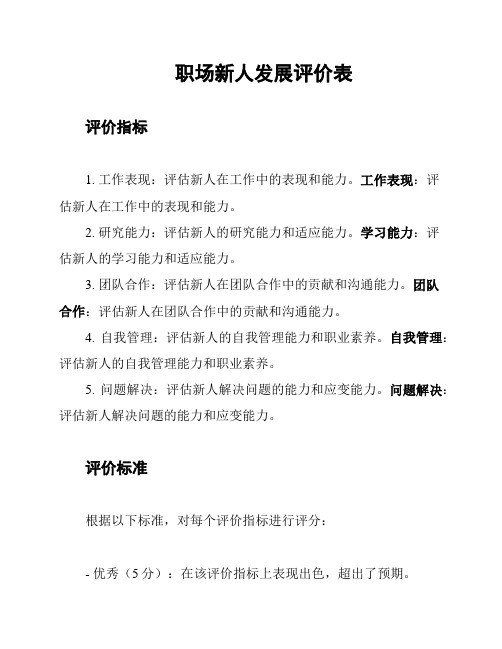 职场新人发展评价表

评价指标

1. 工作表现：评估新人在工作中的表现和能力。工作表现：评估新人在工作中的表现和能力。

2. 研究能力：评估新人的研究能力和适应能力。学习能力：评估新人的学习能力和适应能力。

3. 团队合作：评估新人在团队合作中的贡献和沟通能力。团队合作：评估新人在团队合作中的贡献和沟通能力。

4. 自我管理：评估新人的自我管理能力和职业素养。自我管理：评估新人的自我管理能力和职业素养。

5. 问题解决：评估新人解决问题的能力和应变能力。问题解决：评估新人解决问题的能力和应变能力。

评价标准

根据以下标准，对每个评价指标进行评分：

- 优秀（5 分）：在该评价指标上表现出色，超出了预期。